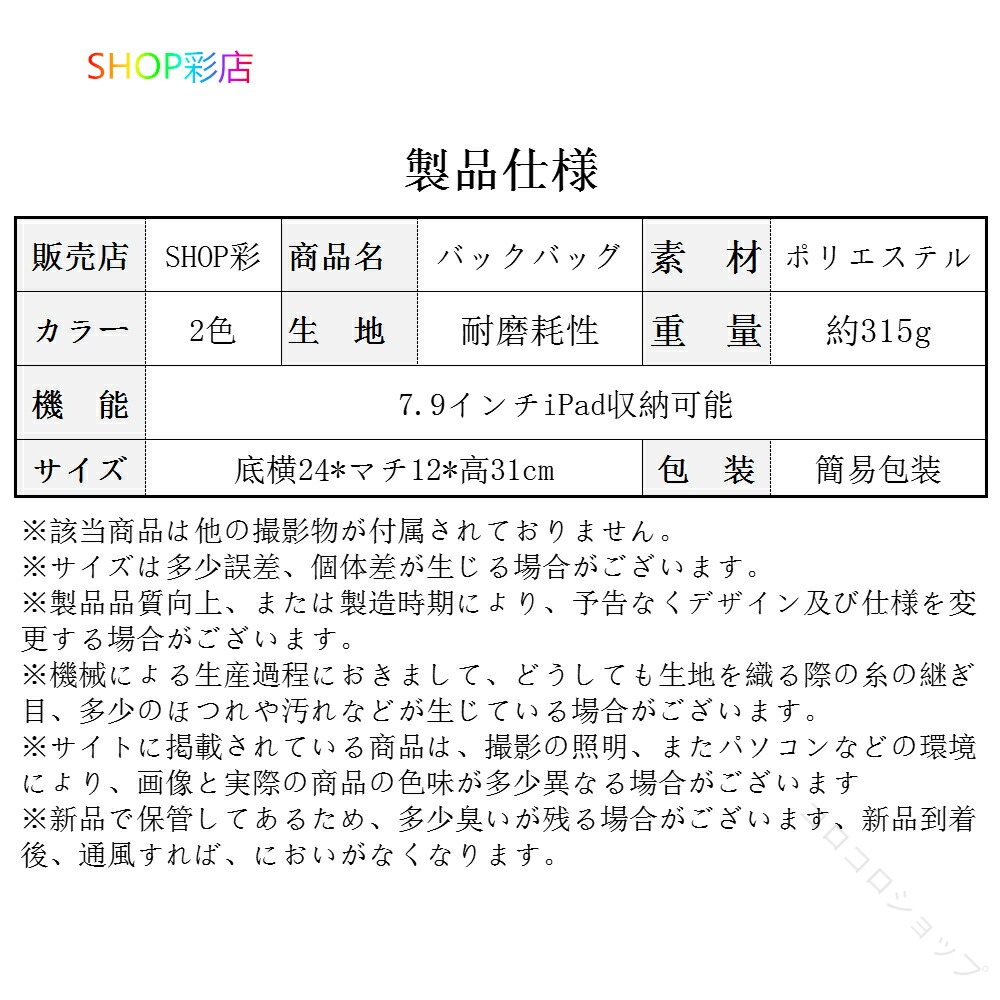 SHOP彩店

製品仕様

| 販売店 | SHOP彩 | 商品名 | バックバッグ | 素　材 | ポリエステル |
|---|---|---|---|---|---|
| カラー | 2色 | 生　地 | 耐磨耗性 | 重　量 | 約315g |
| 機　能 | 7.9インチiPad収納可能 | | | | |
| サイズ | 底横24*マチ12*高31cm | | | 包　装 | 簡易包装 |

※該当商品は他の撮影物が付属されておりません。
※サイズは多少誤差、個体差が生じる場合がございます。
※製品品質向上、または製造時期により、予告なくデザイン及び仕様を変更する場合がございます。
※機械による生産過程におきまして、どうしても生地を織る際の糸の継ぎ目、多少のほつれや汚れなどが生じている場合がございます。
※サイトに掲載されている商品は、撮影の照明、またパソコンなどの環境により、画像と実際の商品の色味が多少異なる場合がございます
※新品で保管してあるため、多少臭いが残る場合がございます、新品到着後、通風すれば、においがなくなります。

コロコロショップ